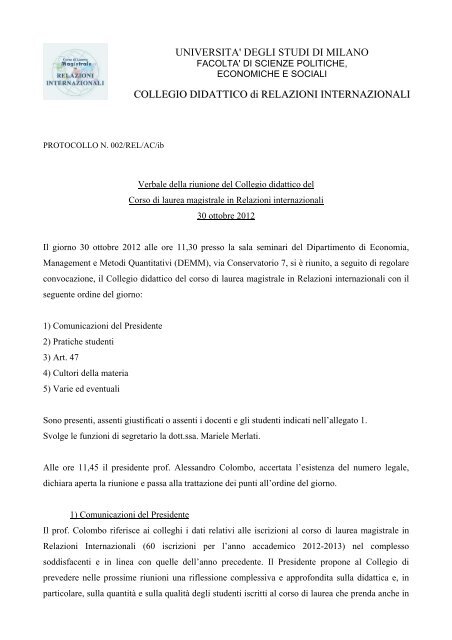 Corso di Laurea Magistrale RELAZIONI INTERNAZIONALI

UNIVERSITA' DEGLI STUDI DI MILANO
FACOLTA' DI SCIENZE POLITICHE, ECONOMICHE E SOCIALI

COLLEGIO DIDATTICO di RELAZIONI INTERNAZIONALI

PROTOCOLLO N. 002/REL/AC/ib

Verbale della riunione del Collegio didattico del
Corso di laurea magistrale in Relazioni internazionali
30 ottobre 2012

Il giorno 30 ottobre 2012 alle ore 11,30 presso la sala seminari del Dipartimento di Economia, Management e Metodi Quantitativi (DEMM), via Conservatorio 7, si è riunito, a seguito di regolare convocazione, il Collegio didattico del corso di laurea magistrale in Relazioni internazionali con il seguente ordine del giorno:

1) Comunicazioni del Presidente
2) Pratiche studenti
3) Art. 47
4) Cultori della materia
5) Varie ed eventuali

Sono presenti, assenti giustificati o assenti i docenti e gli studenti indicati nell'allegato 1.
Svolge le funzioni di segretario la dott.ssa. Mariele Merlati.

Alle ore 11,45 il presidente prof. Alessandro Colombo, accertata l'esistenza del numero legale, dichiara aperta la riunione e passa alla trattazione dei punti all'ordine del giorno.

1) Comunicazioni del Presidente
Il prof. Colombo riferisce ai colleghi i dati relativi alle iscrizioni al corso di laurea magistrale in Relazioni Internazionali (60 iscrizioni per l'anno accademico 2012-2013) nel complesso soddisfacenti e in linea con quelle dell'anno precedente. Il Presidente propone al Collegio di prevedere nelle prossime riunioni una riflessione complessiva e approfondita sulla didattica e, in particolare, sulla quantità e sulla qualità degli studenti iscritti al corso di laurea che prenda anche in